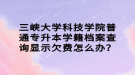 三峡大学科技学院普通专升本学籍档案查询显示欠费怎么办?